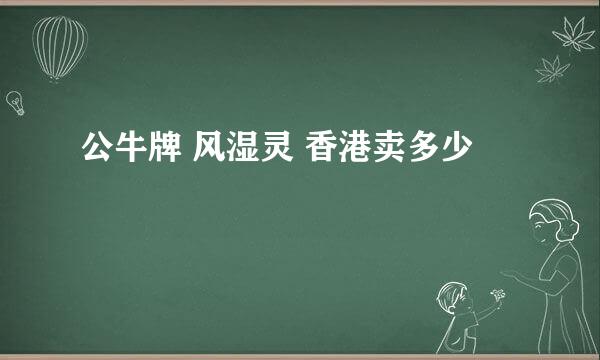 公牛牌 风湿灵 香港卖多少